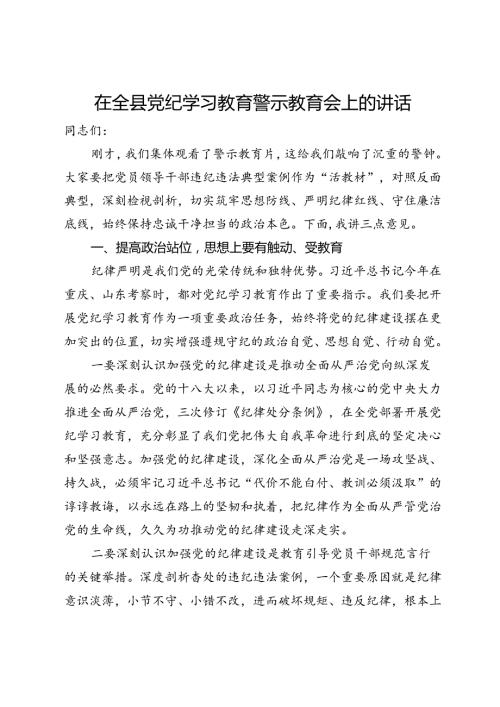 在全县党纪学习教育警示教育会上的讲话

同志们：

刚才，我们集体观看了警示教育片，这给我们敲响了沉重的警钟。大家要把党员领导干部违纪违法典型案例作为“活教材”，对照反面典型，深刻检视剖析，切实筑牢思想防线、严明纪律红线、守住廉洁底线，始终保持忠诚干净担当的政治本色。下面，我讲三点意见。

一、提高政治站位，思想上要有触动、受教育

纪律严明是我们党的光荣传统和独特优势。习近平总书记今年在重庆、山东考察时，都对党纪学习教育作出了重要指示。我们要把开展党纪学习教育作为一项重要政治任务，始终将党的纪律建设摆在更加突出的位置，切实增强遵规守纪的政治自觉、思想自觉、行动自觉。

一要深刻认识加强党的纪律建设是推动全面从严治党向纵深发展的必然要求。党的十八大以来，以习近平同志为核心的党中央大力推进全面从严治党，三次修订《纪律处分条例》，在全党部署开展党纪学习教育，充分彰显了我们党把伟大自我革命进行到底的坚定决心和坚强意志。加强党的纪律建设，深化全面从严治党是一场攻坚战、持久战，必须牢记习近平总书记“代价不能白付、教训必须汲取”的谆谆教诲，以永远在路上的坚韧和执着，把纪律作为全面从严管党治党的生命线，久久为功推动党的纪律建设走深走实。

二要深刻认识加强党的纪律建设是教育引导党员干部规范言行的关键举措。深度剖析查处的违纪违法案例，一个重要原因就是纪律意识淡薄，小节不守、小错不改，进而破坏规矩、违反纪律，根本上